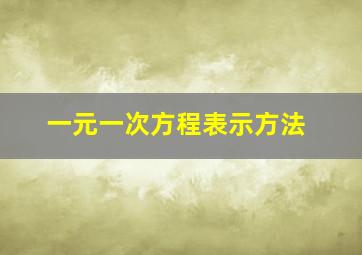 一元一次方程表示方法